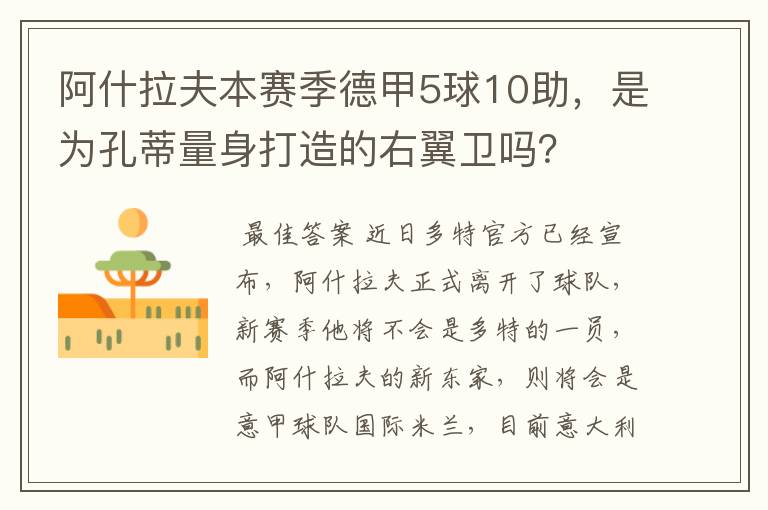 阿什拉夫本赛季德甲5球10助，是为孔蒂量身打造的右翼卫吗?

最佳答案 近日多特官方已经宣布，阿什拉夫正式离开了球队，新赛季他将不会是多特的一员，而阿什拉夫的新东家，则将会是意甲球队国际米兰，目前意大利